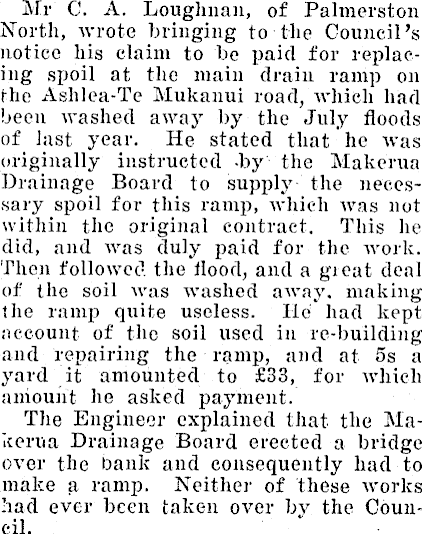 Mr C. A. Loughnan, of Palmerston North, wrote bringing to the Council's notice his claim to be paid for replacing spoil at the main drain ramp on the Ashlea-Te Mukanui road, which had been washed away by the July floods of last year. He stated that he was originally instructed by the Makerua Drainage Board to supply the necessary spoil for this ramp, which was not within the original contract. This he did, and was duly paid for the work. Then followed the flood, and a great deal of the soil was washed away, making the ramp quite useless. He had kept account of the soil used in re-building and repairing the ramp, and at 5s a yard it amounted to £33, for which amount he asked payment.

The Engineer explained that the Makerua Drainage Board erected a bridge over the bank and consequently had to make a ramp. Neither of these works had ever been taken over by the Council.